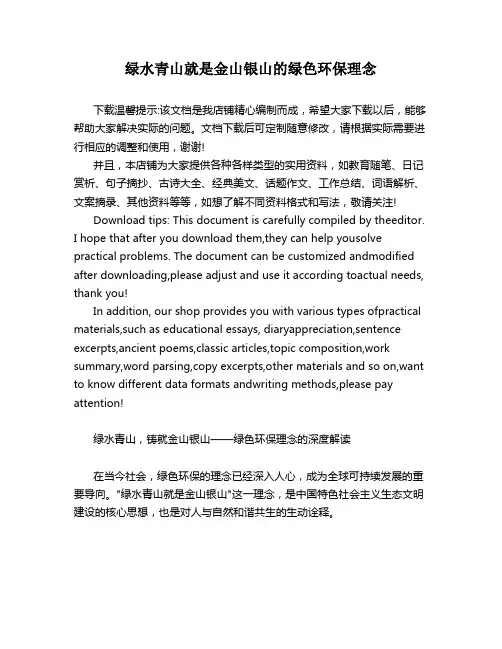 绿水青山就是金山银山的绿色环保理念

下载温馨提示:该文档是我店铺精心编制而成，希望大家下载以后，能够帮助大家解决实际的问题。文档下载后可定制随意修改，请根据实际需要进行相应的调整和使用，谢谢!

并且，本店铺为大家提供各种各样类型的实用资料，如教育随笔、日记赏析、句子摘抄、古诗大全、经典美文、话题作文、工作总结、词语解析、文案摘录、其他资料等等，如想了解不同资料格式和写法，敬请关注!

Download tips: This document is carefully compiled by theeditor. I hope that after you download them,they can help yousolve practical problems. The document can be customized andmodified after downloading,please adjust and use it according toactual needs, thank you!

In addition, our shop provides you with various types ofpractical materials,such as educational essays, diaryappreciation,sentence excerpts,ancient poems,classic articles,topic composition,work summary,word parsing,copy excerpts,other materials and so on,want to know different data formats andwriting methods,please pay attention!

绿水青山，铸就金山银山——绿色环保理念的深度解读

在当今社会，绿色环保的理念已经深入人心，成为全球可持续发展的重要导向。"绿水青山就是金山银山"这一理念，是中国特色社会主义生态文明建设的核心思想，也是对人与自然和谐共生的生动诠释。